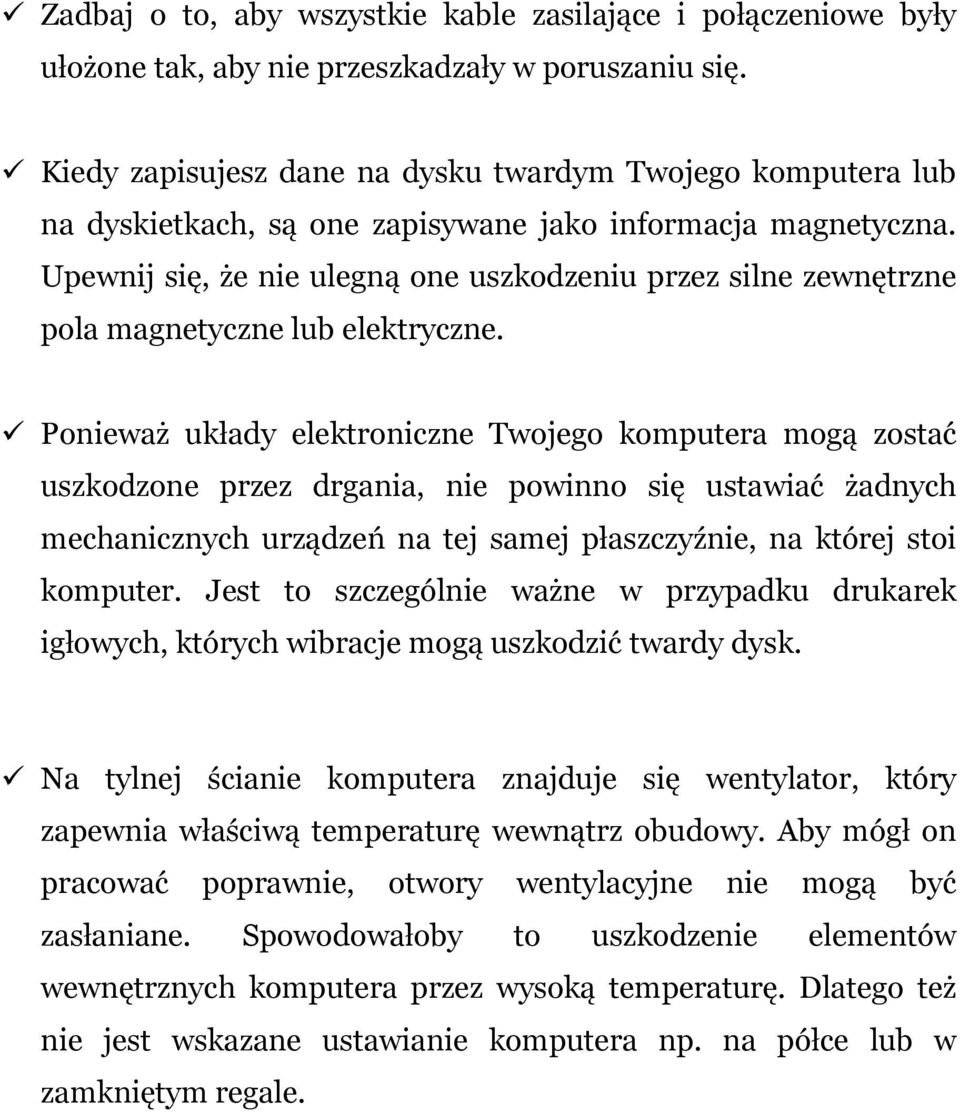 ✓ Zadbaj o to, aby wszystkie kable zasilające i połączeniowe były ułożone tak, aby nie przeszkadzały w poruszaniu się.

✓ Kiedy zapisujesz dane na dysku twardym Twojego komputera lub na dyskietkach, są one zapisywane jako informacja magnetyczna. Upewnij się, że nie ulegną one uszkodzeniu przez silne zewnętrzne pola magnetyczne lub elektryczne.

✓ Ponieważ układy elektroniczne Twojego komputera mogą zostać uszkodzone przez drgania, nie powinno się ustawiać żadnych mechanicznych urządzeń na tej samej płaszczyźnie, na której stoi komputer. Jest to szczególnie ważne w przypadku drukarek igłowych, których wibracje mogą uszkodzić twardy dysk.

✓ Na tylnej ścianie komputera znajduje się wentylator, który zapewnia właściwą temperaturę wewnątrz obudowy. Aby mógł on pracować poprawnie, otwory wentylacyjne nie mogą być zasłaniane. Spowodowałoby to uszkodzenie elementów wewnętrznych komputera przez wysoką temperaturę. Dlatego też nie jest wskazane ustawianie komputera np. na półce lub w zamkniętym regale.